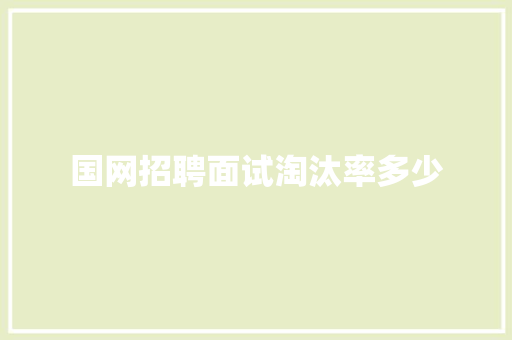 国网招聘面试淘汰率多少